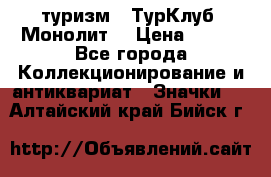 туризм ТурКлуб Монолит Цена Все города Коллекционирование и антиквариат Значки Алтайский край Бийск г

http://Объявлений.сайт